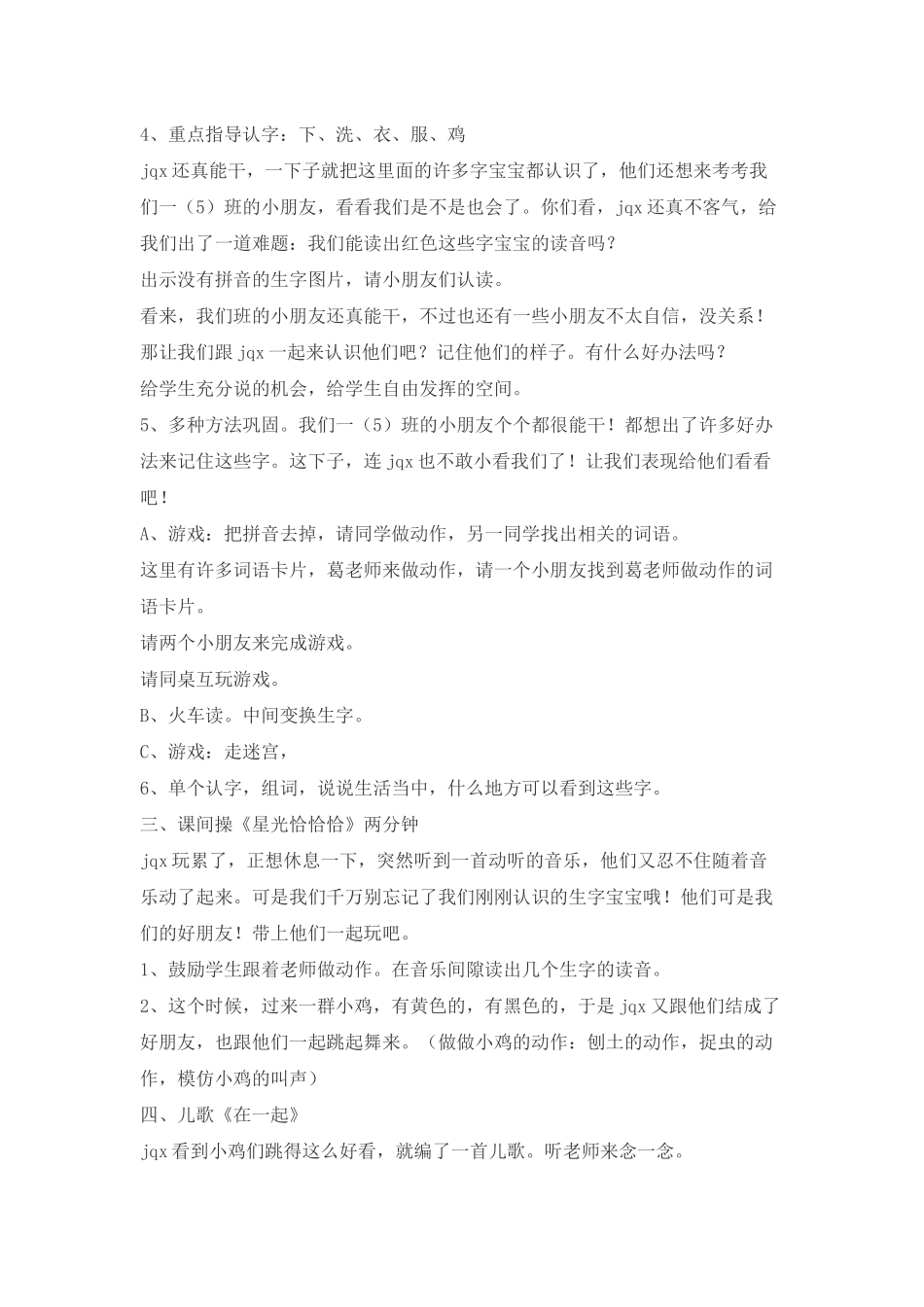 4、重点指导认字：下、洗、衣、服、鸡

jqx 还真能干，一下子就把这里面的许多字宝宝都认识了，他们还想来考考我们一（5）班的小朋友，看看我们是不是也会了。你们看，jqx 还真不客气，给我们出了一道难题：我们能读出红色这些字宝宝的读音吗？

出示没有拼音的生字图片，请小朋友们认读。

看来，我们班的小朋友还真能干，不过也还有一些小朋友不太自信，没关系！那让我们跟 jqx 一起来认识他们吧？记住他们的样子。有什么好办法吗？

给学生充分说的机会，给学生自由发挥的空间。

5、多种方法巩固。我们一（5）班的小朋友个个都很能干！都想出了许多好办法来记住这些字。这下子，连 jqx 也不敢小看我们了！让我们表现给他们看看吧！

A、游戏：把拼音去掉，请同学做动作，另一同学找出相关的词语。

这里有许多词语卡片，葛老师来做动作，请一个小朋友找到葛老师做动作的词语卡片。

请两个小朋友来完成游戏。

请同桌互玩游戏。

B、火车读。中间变换生字。

C、游戏：走迷宫，

6、单个认字，组词，说说生活当中，什么地方可以看到这些字。

三、课间操《星光恰恰恰》两分钟

jqx 玩累了，正想休息一下，突然听到一首动听的音乐，他们又忍不住随着音乐动了起来。可是我们千万别忘记了我们刚刚认识的生字宝宝哦！他们可是我们的好朋友！带上他们一起玩吧。

1、鼓励学生跟着老师做动作。在音乐间隙读出几个生字的读音。

2、这个时候，过来一群小鸡，有黄色的，有黑色的，于是 jqx 又跟他们结成了好朋友，也跟他们一起跳起舞来。（做做小鸡的动作：刨土的动作，捉虫的动作，模仿小鸡的叫声）

四、儿歌《在一起》

jqx 看到小鸡们跳得这么好看，就编了一首儿歌。听老师来念一念。